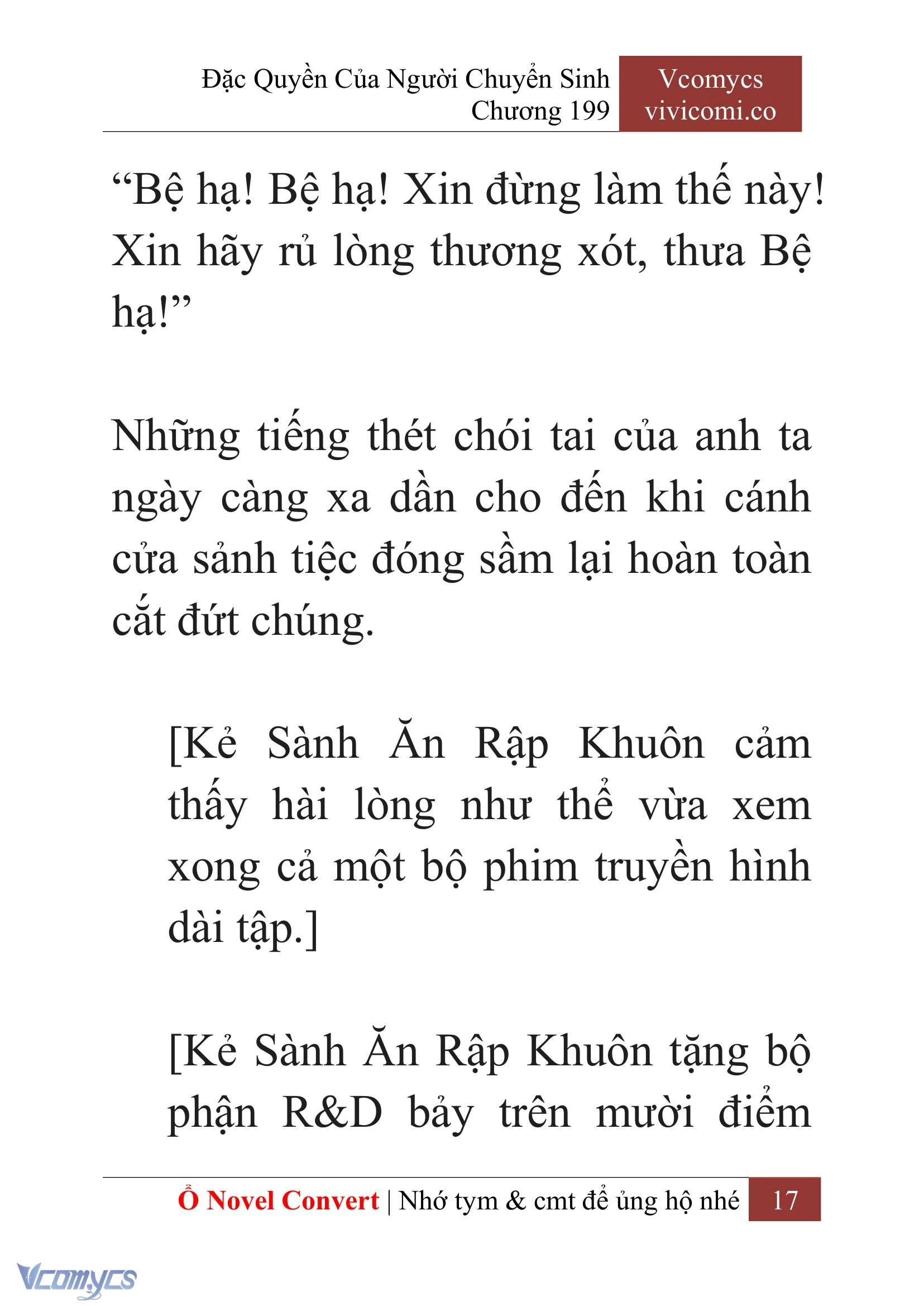 Đặc Quyền Của Người Chuyển Sinh
Chương 199

Vcomycs
vivicomi.co

“Bệ hạ! Bệ hạ! Xin đừng làm thế này! Xin hãy rủ lòng thương xót, thưa Bệ hạ!”

Những tiếng thét chói tai của anh ta ngày càng xa dần cho đến khi cánh cửa sảnh tiệc đóng sầm lại hoàn toàn cắt đứt chúng.

[Kẻ Sành Ăn Rập Khuôn cảm thấy hài lòng như thể vừa xem xong cả một bộ phim truyền hình dài tập.]

[Kẻ Sành Ăn Rập Khuôn tặng bộ phận R&D bảy trên mười điểm

Ổ Novel Convert | Nhớ tym & cmt để ủng hộ nhé 17

Vcomycs